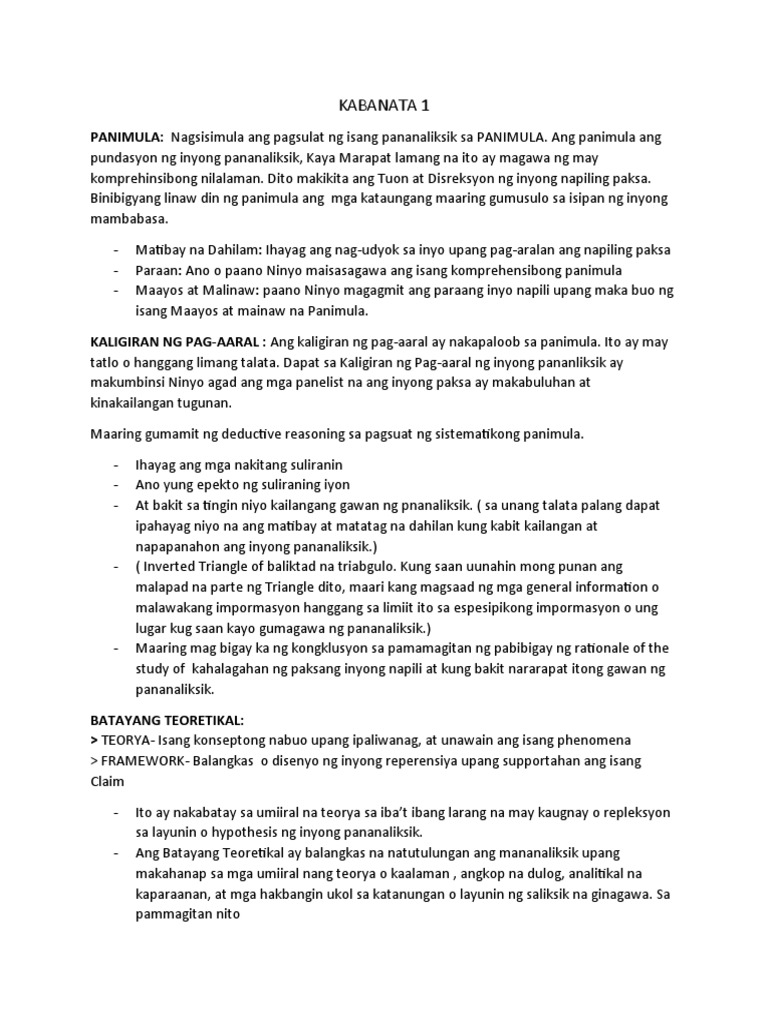 KABANATA 1

PANIMULA: Nagsisimula ang pagsulat ng isang pananaliksik sa PANIMULA. Ang panimula ang pundasyon ng inyong pananaliksik, Kaya Marapat lamang na ito ay magawa ng may komprehinsibong nilalaman. Dito makikita ang Tuon at Disreksyon ng inyong napiling paksa. Binibigyang linaw din ng panimula ang mga kataungang maaring gumusulo sa isipan ng inyong mambabasa.

- Matibay na Dahilam: Ihayag ang nag-udyok sa inyo upang pag-aralan ang napiling paksa
- Paraan: Ano o paano Ninyo maisasagawa ang isang komprehensibong panimula
- Maayos at Malinaw: paano Ninyo magagmit ang paraang inyo napili upang maka buo ng isang Maayos at mainaw na Panimula.

KALIGIRAN NG PAG-AARAL : Ang kaligiran ng pag-aaral ay nakapaloob sa panimula. Ito ay may tatlo o hanggang limang talata. Dapat sa Kaligiran ng Pag-aaral ng inyong pananliksik ay makumbinsi Ninyo agad ang mga panelist na ang inyong paksa ay makabuluhan at kinakailangan tugunan.

Maaring gumamit ng deductive reasoning sa pagsuat ng sistematikong panimula.

- Ihayag ang mga nakitang suliranin
- Ano yung epekto ng suliraning iyon
- At bakit sa tingin niyo kailangang gawan ng pnanaliksik. ( sa unang talata palang dapat ipahayag niyo na ang matibay at matatag na dahilan kung kabit kailangan at napapanahon ang inyong pananaliksik.)
- ( Inverted Triangle of baliktad na triabgulo. Kung saan uunahin mong punan ang malapad na parte ng Triangle dito, maari kang magsaad ng mga general information o malawakang impormasyon hanggang sa limiit ito sa espesipikong impormasyon o ung lugar kug saan kayo gumagawa ng pananaliksik.)
- Maaring mag bigay ka ng kongklusyon sa pamamagitan ng pabibigay ng rationale of the study of kahalagahan ng paksang inyong napili at kung bakit nararapat itong gawan ng pananaliksik.

BATAYANG TEORETIKAL:
> TEORYA- Isang konseptong nabuo upang ipaliwanag, at unawain ang isang phenomena
> FRAMEWORK- Balangkas o disenyo ng inyong reperensiya upang supportahan ang isang Claim

- Ito ay nakabatay sa umiiral na teorya sa iba't ibang larang na may kaugnay o repleksyon sa layunin o hypothesis ng inyong pananaliksik.
- Ang Batayang Teoretikal ay balangkas na natutulungan ang mananaliksik upang makahanap sa mga umiiral nang teorya o kaalaman , angkop na dulog, analitikal na kaparaanan, at mga hakbangin ukol sa katanungan o layunin ng saliksik na ginagawa. Sa pammagitan nito